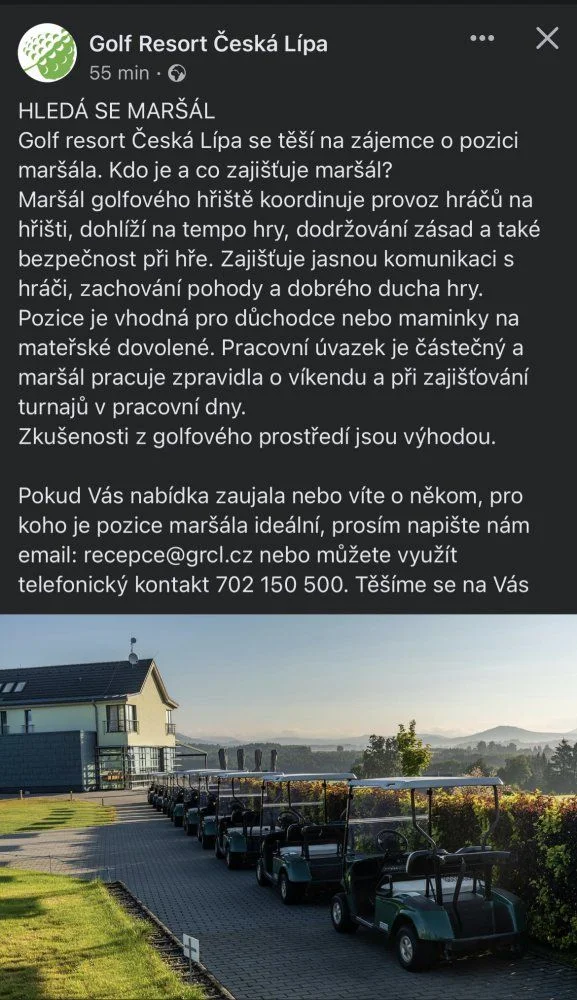 Golf Resort Česká Lípa
55 min ·

HLEDÁ SE MARŠÁL
Golf resort Česká Lípa se těší na zájemce o pozici maršála. Kdo je a co zajišťuje maršál?
Maršál golfového hřiště koordinuje provoz hráčů na hřišti, dohlíží na tempo hry, dodržování zásad a také bezpečnost při hře. Zajišťuje jasnou komunikaci s hráči, zachování pohody a dobrého ducha hry.
Pozice je vhodná pro důchodce nebo maminky na mateřské dovolené. Pracovní úvazek je částečný a maršál pracuje zpravidla o víkendu a při zajišťování turnajů v pracovní dny.
Zkušenosti z golfového prostředí jsou výhodou.

Pokud Vás nabídka zaujala nebo víte o někom, pro koho je pozice maršála ideální, prosím napište nám email: recepce@grcl.cz nebo můžete využít telefonický kontakt 702 150 500. Těšíme se na Vás